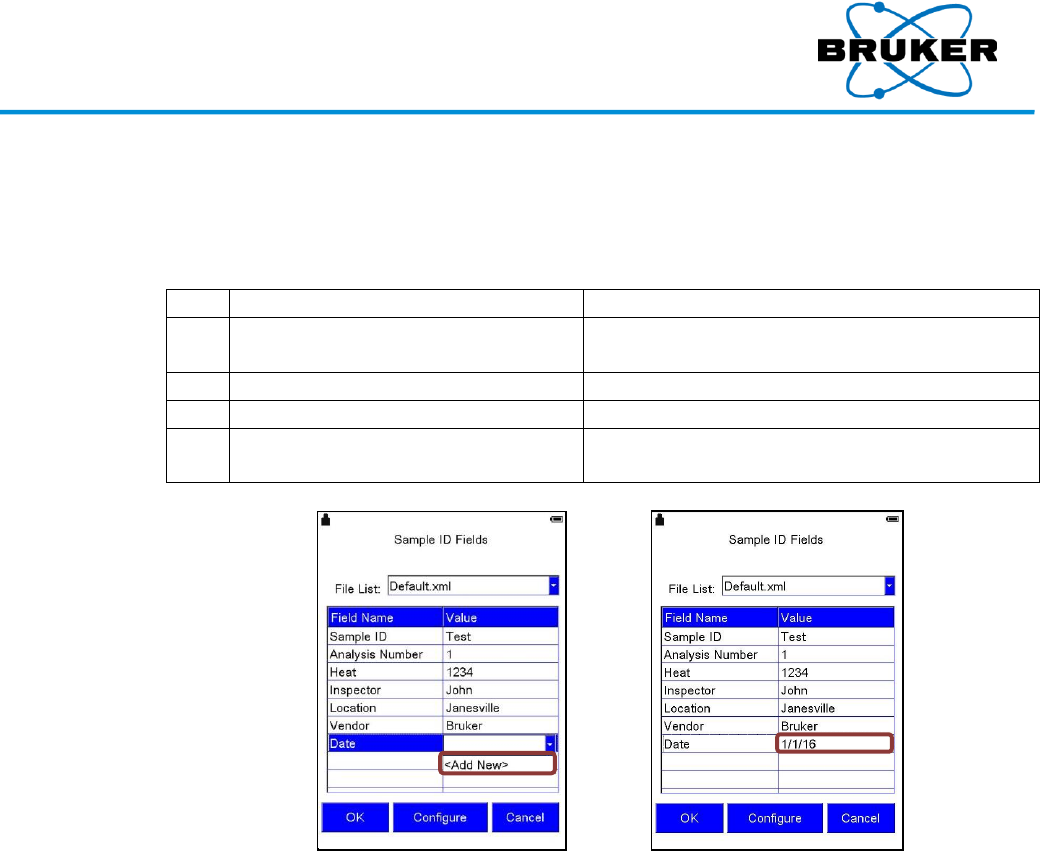 BRUKER

Sample ID Fields

File List: Default.xml

| Field Name | Value |
|---|---|
| Sample ID | Test |
| Analysis Number | 1 |
| Heat | 1234 |
| Inspector | John |
| Location | Janesville |
| Vendor | Bruker |
| Date | |
| | <Add New> |

OK Configure Cancel

Sample ID Fields

File List: Default.xml

| Field Name | Value |
|---|---|
| Sample ID | Test |
| Analysis Number | 1 |
| Heat | 1234 |
| Inspector | John |
| Location | Janesville |
| Vendor | Bruker |
| Date | 1/1/16 |

OK Configure Cancel